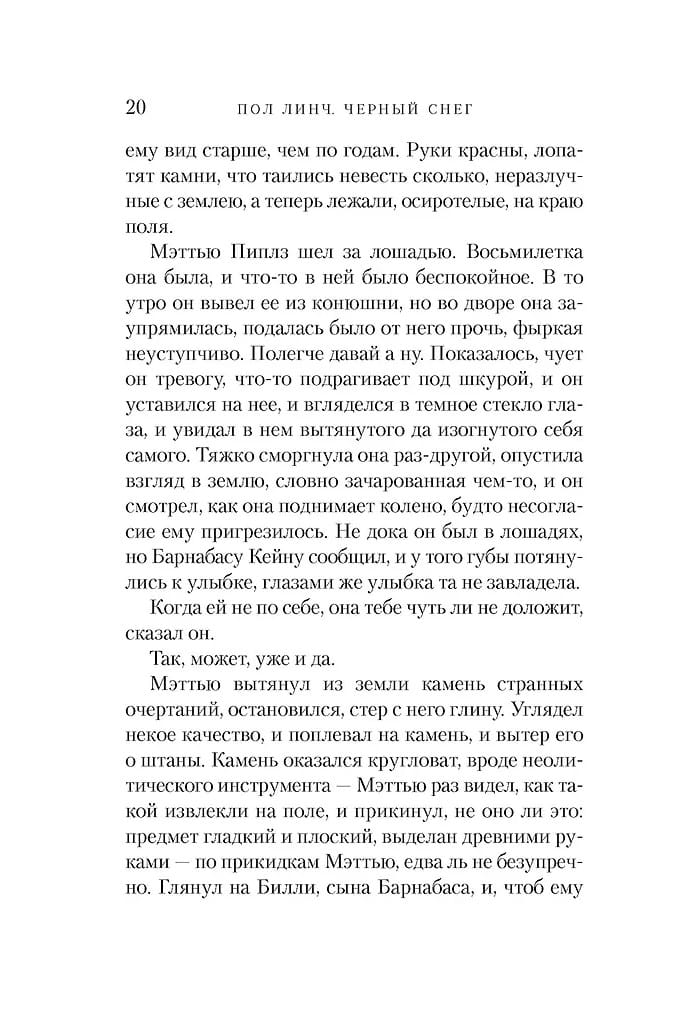 20 ПОЛ ЛИНЧ. ЧЕРНЫЙ СНЕГ

ему вид старше, чем по годам. Руки красны, лопатят камни, что таились невесть сколько, неразлучные с землею, а теперь лежали, осиротелые, на краю поля.

Мэттью Пиплз шел за лошадью. Восьмилетка она была, и что-то в ней было беспокойное. В то утро он вывел ее из конюшни, но во дворе она заупрямилась, подалась было от него прочь, фыркая неуступчиво. Полегче давай а ну. Показалось, чует он тревогу, что-то подрагивает под шкурой, и он уставился на нее, и вгляделся в темное стекло глаза, и увидал в нем вытянутого да изогнутого себя самого. Тяжко сморгнула она раз-другой, опустила взгляд в землю, словно зачарованная чем-то, и он смотрел, как она поднимает колено, будто несогласие ему пригрезилось. Не дока он был в лошадях, но Барнабасу Кейну сообщил, и у того губы потянулись к улыбке, глазами же улыбка та не завладела.

Когда ей не по себе, она тебе чуть ли не доложит, сказал он.

Так, может, уже и да.

Мэттью вытянул из земли камень странных очертаний, остановился, стер с него глину. Углядел некое качество, и поплевал на камень, и вытер его о штаны. Камень оказался кругловат, вроде неолитического инструмента — Мэттью раз видел, как такой извлекли на поле, и прикинул, не оно ли это: предмет гладкий и плоский, выделан древними руками — по прикидкам Мэттью, едва ль не безупречно. Глянул на Билли, сына Барнабаса, и, чтоб ему